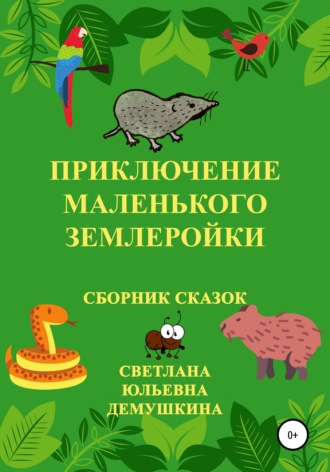 ПРИКЛЮЧЕНИЕ МАЛЕНЬКОГО ЗЕМЛЕРОЙКИ

СБОРНИК СКАЗОК

СВЕТЛАНА ЮЛЬЕВНА ДЕМУШКИНА

0+